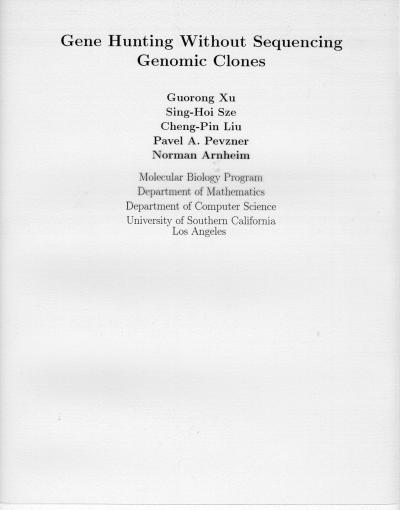 Gene Hunting Without Sequencing Genomic Clones

Guorong Xu
Sing-Hoi Sze
Cheng-Pin Liu
Pavel A. Pevzner
Norman Arnheim

Molecular Biology Program
Department of Mathematics
Department of Computer Science
University of Southern California
Los Angeles